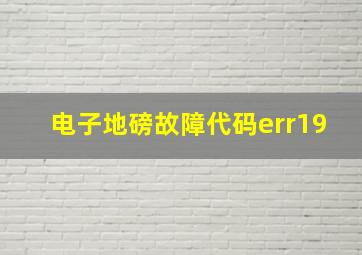 电子地磅故障代码err19